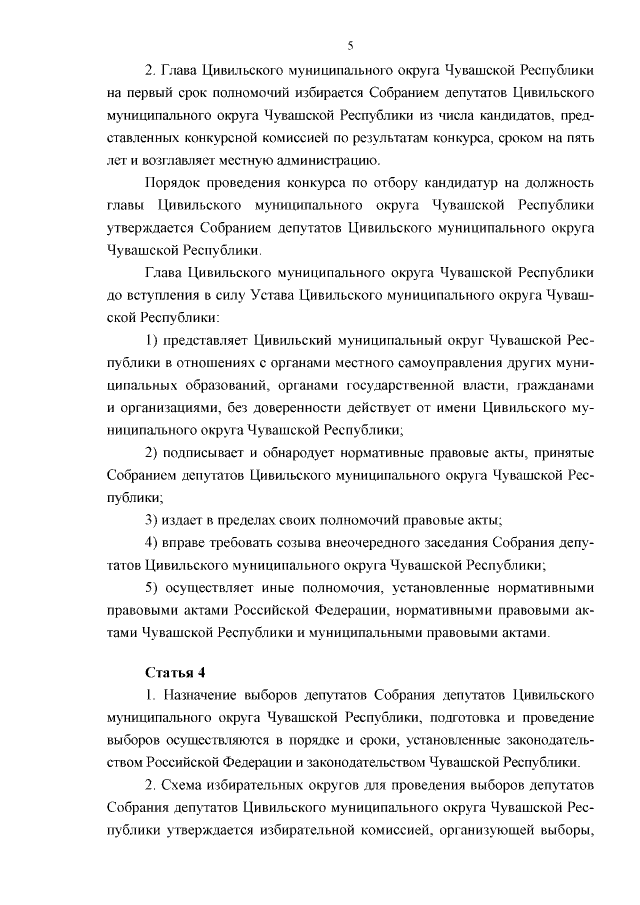 5

2. Глава Цивильского муниципального округа Чувашской Республики на первый срок полномочий избирается Собранием депутатов Цивильского муниципального округа Чувашской Республики из числа кандидатов, представленных конкурсной комиссией по результатам конкурса, сроком на пять лет и возглавляет местную администрацию.

Порядок проведения конкурса по отбору кандидатур на должность главы Цивильского муниципального округа Чувашской Республики утверждается Собранием депутатов Цивильского муниципального округа Чувашской Республики.

Глава Цивильского муниципального округа Чувашской Республики до вступления в силу Устава Цивильского муниципального округа Чувашской Республики:

1) представляет Цивильский муниципальный округ Чувашской Республики в отношениях с органами местного самоуправления других муниципальных образований, органами государственной власти, гражданами и организациями, без доверенности действует от имени Цивильского муниципального округа Чувашской Республики;

2) подписывает и обнародует нормативные правовые акты, принятые Собранием депутатов Цивильского муниципального округа Чувашской Республики;

3) издает в пределах своих полномочий правовые акты;

4) вправе требовать созыва внеочередного заседания Собрания депутатов Цивильского муниципального округа Чувашской Республики;

5) осуществляет иные полномочия, установленные нормативными правовыми актами Российской Федерации, нормативными правовыми актами Чувашской Республики и муниципальными правовыми актами.

Статья 4

1. Назначение выборов депутатов Собрания депутатов Цивильского муниципального округа Чувашской Республики, подготовка и проведение выборов осуществляются в порядке и сроки, установленные законодательством Российской Федерации и законодательством Чувашской Республики.

2. Схема избирательных округов для проведения выборов депутатов Собрания депутатов Цивильского муниципального округа Чувашской Республики утверждается избирательной комиссией, организующей выборы,